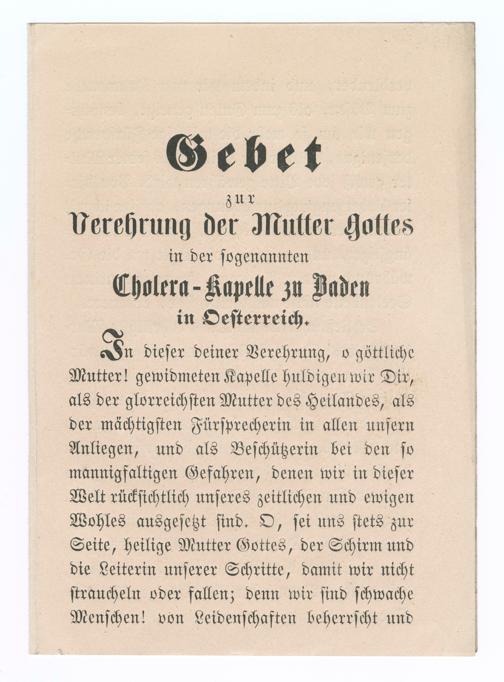 Gebet

zur

Verehrung der Mutter Gottes

in der sogenannten

Cholera-Kapelle zu Baden

in Oesterreich.

In dieser deiner Verehrung, o göttliche Mutter! gewidmeten Kapelle huldigen wir Dir, als der glorreichsten Mutter des Heilandes, als der mächtigsten Fürsprecherin in allen unsern Anliegen, und als Beschützerin bei den so mannigfaltigen Gefahren, denen wir in dieser Welt rücksichtlich unseres zeitlichen und ewigen Wohles ausgesetzt sind. O, sei uns stets zur Seite, heilige Mutter Gottes, der Schirm und die Leiterin unserer Schritte, damit wir nicht straucheln oder fallen; denn wir sind schwache Menschen! von Leidenschaften beherrscht und